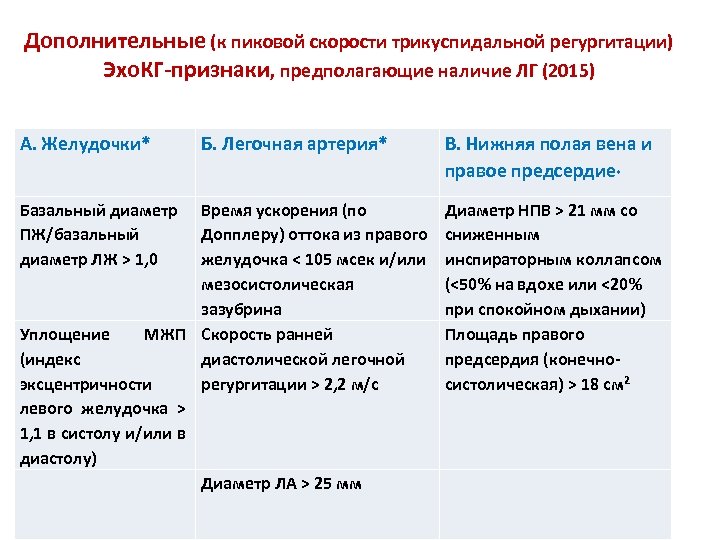 Дополнительные (к пиковой скорости трикуспидальной регургитации) ЭхоКГ-признаки, предполагающие наличие ЛГ (2015)

| А. Желудочки* | Б. Легочная артерия* | В. Нижняя полая вена и правое предсердие* |
|---|---|---|
| Базальный диаметр ПЖ/базальный диаметр ЛЖ > 1,0 | Время ускорения (по Допплеру) оттока из правого желудочка < 105 мсек и/или мезосистолическая зазубрина | Диаметр НПВ > 21 мм со сниженным инспираторным коллапсом (<50% на вдохе или <20% при спокойном дыхании) |
| Уплощение МЖП (индекс эксцентричности левого желудочка > 1,1 в систолу и/или в диастолу) | Скорость ранней диастолической легочной регургитации > 2,2 м/с | Площадь правого предсердия (конечно-систолическая) > 18 см$^2$ |
| | Диаметр ЛА > 25 мм | |